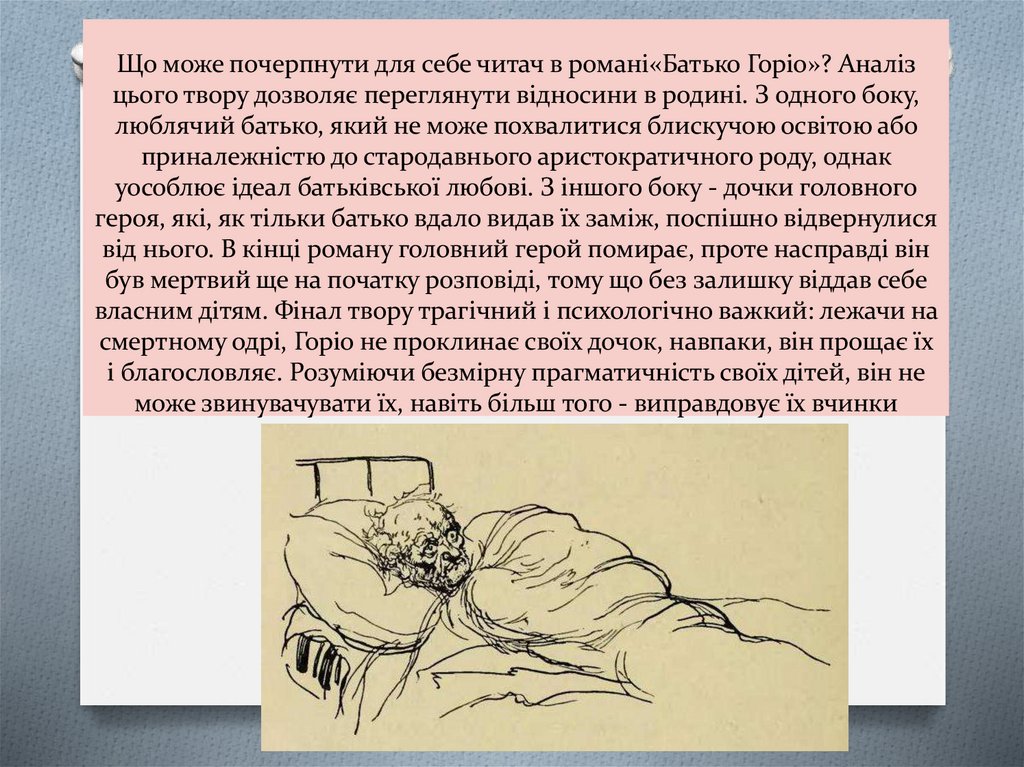 Що може почерпнути для себе читач в романі«Батько Горіо»? Аналіз цього твору дозволяє переглянути відносини в родині. З одного боку, люблячий батько, який не може похвалитися блискучою освітою або приналежністю до стародавнього аристократичного роду, однак уособлює ідеал батьківської любові. З іншого боку - дочки головного героя, які, як тільки батько вдало видав їх заміж, поспішно відвернулися від нього. В кінці роману головний герой помирає, проте насправді він був мертвий ще на початку розповіді, тому що без залишку віддав себе власним дітям. Фінал твору трагічний і психологічно важкий: лежачи на смертному одрі, Горіо не проклинає своїх дочок, навпаки, він прощає їх і благословляє. Розуміючи безмірну прагматичність своїх дітей, він не може звинувачувати їх, навіть більш того - виправдовує їх вчинки